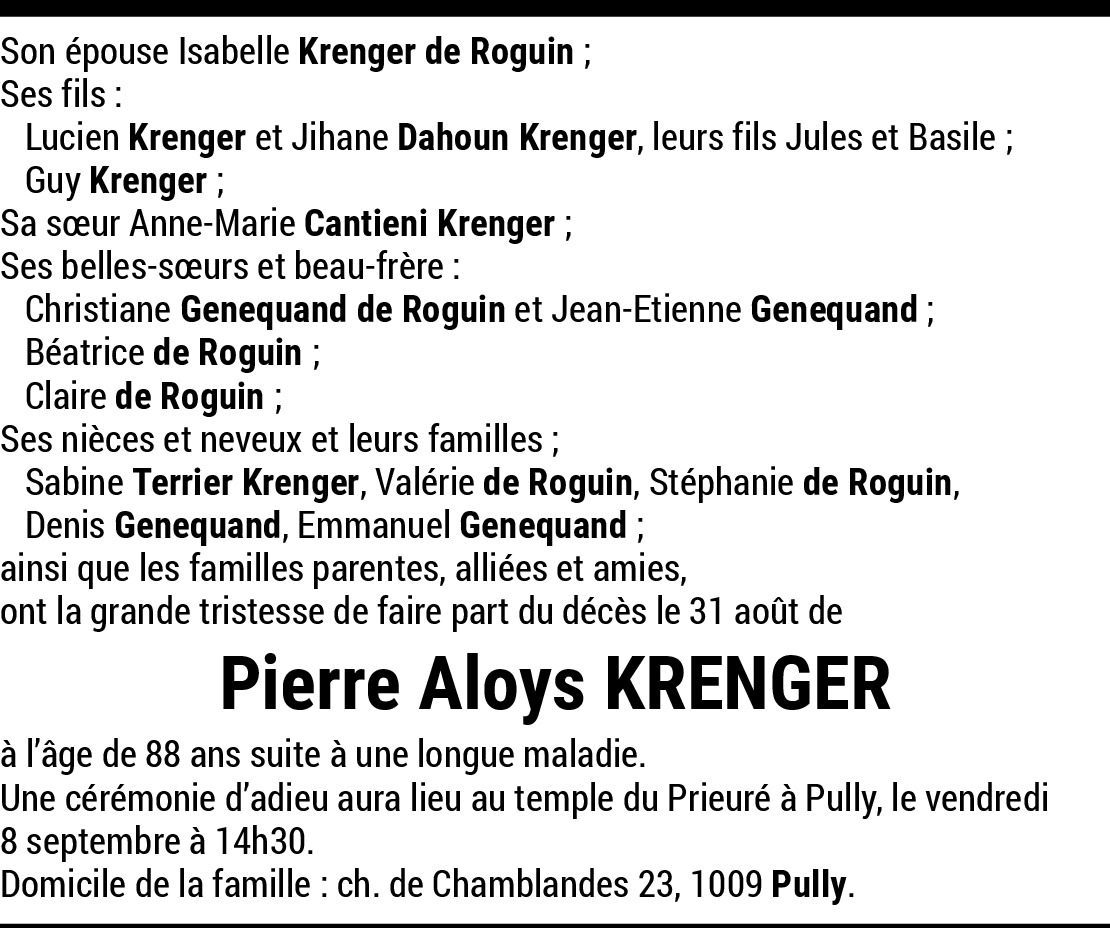 Son épouse Isabelle Krenger de Roguin ;
Ses fils :
Lucien Krenger et Jihane Dahoun Krenger, leurs fils Jules et Basile ;
Guy Krenger ;
Sa sœur Anne-Marie Cantieni Krenger ;
Ses belles-sœurs et beau-frère :
Christiane Genequand de Roguin et Jean-Etienne Genequand ;
Béatrice de Roguin ;
Claire de Roguin ;
Ses nièces et neveux et leurs familles ;
Sabine Terrier Krenger, Valérie de Roguin, Stéphanie de Roguin,
Denis Genequand, Emmanuel Genequand ;
ainsi que les familles parentes, alliées et amies,
ont la grande tristesse de faire part du décès le 31 août de

Pierre Aloys KRENGER

à l'âge de 88 ans suite à une longue maladie.
Une cérémonie d'adieu aura lieu au temple du Prieuré à Pully, le vendredi 8 septembre à 14h30.
Domicile de la famille : ch. de Chamblandes 23, 1009 Pully.